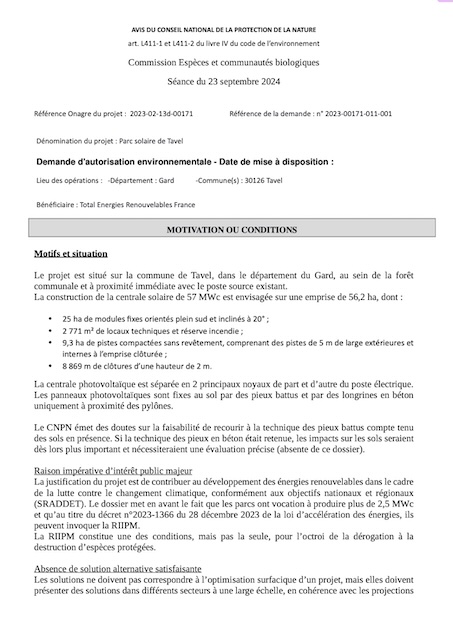 AVIS DU CONSEIL NATIONAL DE LA PROTECTION DE LA NATURE

art. L411-1 et L411-2 du livre IV du code de l'environnement

Commission Espèces et communautés biologiques

Séance du 23 septembre 2024

Référence Onagre du projet : 2023-02-13d-00171 Référence de la demande : n° 2023-00171-011-001

Dénomination du projet : Parc solaire de Tavel

Demande d'autorisation environnementale - Date de mise à disposition :

Lieu des opérations : -Département : Gard -Commune(s) : 30126 Tavel

Bénéficiaire : Total Energies Renouvelables France

MOTIVATION OU CONDITIONS

Motifs et situation

Le projet est situé sur la commune de Tavel, dans le département du Gard, au sein de la forêt communale et à proximité immédiate avec le poste source existant.
La construction de la centrale solaire de 57 MWc est envisagée sur une emprise de 56,2 ha, dont :

• 25 ha de modules fixes orientés plein sud et inclinés à 20° ;
• 2 771 m² de locaux techniques et réserve incendie ;
• 9,3 ha de pistes compactées sans revêtement, comprenant des pistes de 5 m de large extérieures et internes à l'emprise clôturée ;
• 8 869 m de clôtures d'une hauteur de 2 m.

La centrale photovoltaïque est séparée en 2 principaux noyaux de part et d'autre du poste électrique. Les panneaux photovoltaïques sont fixes au sol par des pieux battus et par des longrines en béton uniquement à proximité des pylônes.

Le CNPN émet des doutes sur la faisabilité de recourir à la technique des pieux battus compte tenu des sols en présence. Si la technique des pieux en béton était retenue, les impacts sur les sols seraient dès lors plus important et nécessiteraient une évaluation précise (absente de ce dossier).

Raison impérative d'intérêt public majeur
La justification du projet est de contribuer au développement des énergies renouvelables dans le cadre de la lutte contre le changement climatique, conformément aux objectifs nationaux et régionaux (SRADDET). Le dossier met en avant le fait que les parcs ont vocation à produire plus de 2,5 MWc et qu'au titre du décret n°2023-1366 du 28 décembre 2023 de la loi d'accélération des énergies, ils peuvent invoquer la RIIPM.
La RIIPM constitue une des conditions, mais pas la seule, pour l'octroi de la dérogation à la destruction d'espèces protégées.

Absence de solution alternative satisfaisante
Les solutions ne doivent pas correspondre à l'optimisation surfacique d'un projet, mais elles doivent présenter des solutions dans différents secteurs à une large échelle, en cohérence avec les projections